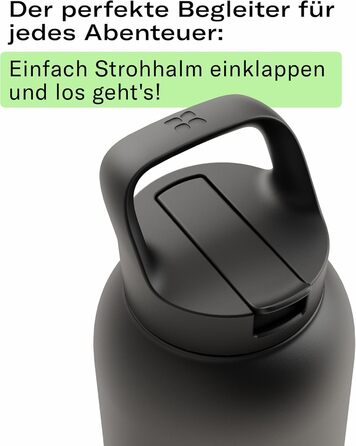 Der perfekte Begleiter für jedes Abenteuer:

Einfach Strohhalm einklappen und los geht's!